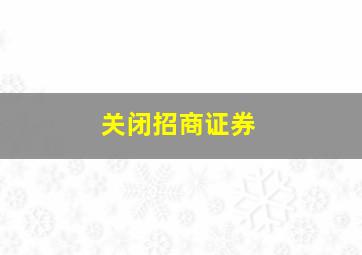 关闭招商证券